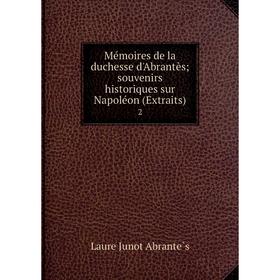 Mémoires de la duchesse d'Abrantès; souvenirs historiques sur Napoléon (Extraits)
2

Laure Junot Abrante`s